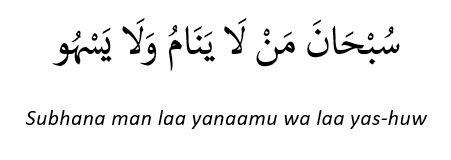 سُبْحَانَ مَنْ لَا يَنَامُ وَلَا يَسْهُو

Subhana man laa yanaamu wa laa yas-huw